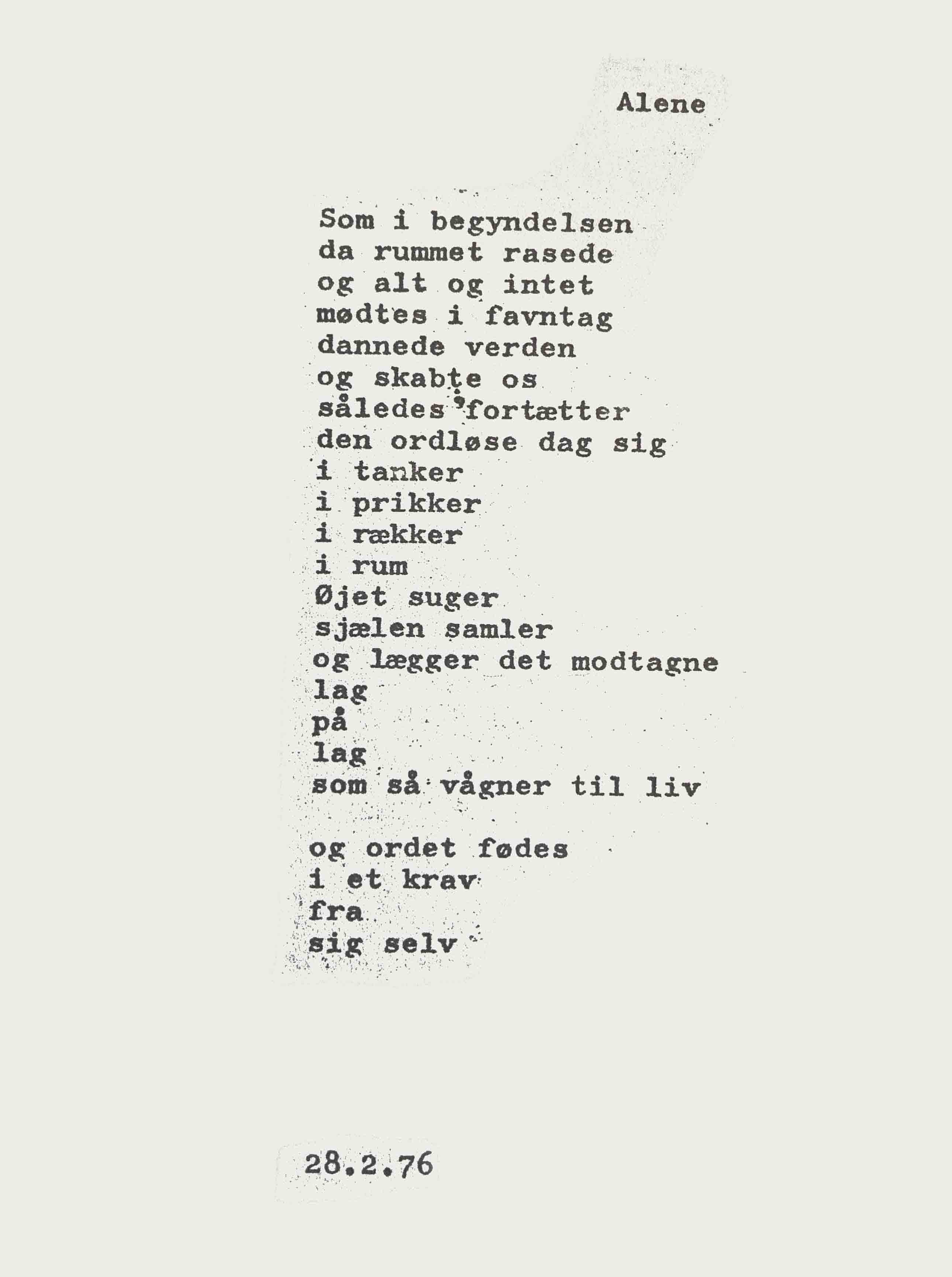 Alene

Som i begyndelsen
da rummet rasede
og alt og intet
mødtes i favntag
dannede verden
og skabte os
således fortætter
den ordløse dag sig
i tanker
i prikker
i rækker
i rum
Øjet suger
sjælen samler
og lægger det modtagne
lag
på
lag
som så vågner til liv

og ordet fødes
i et krav
fra
sig selv

28.2.76